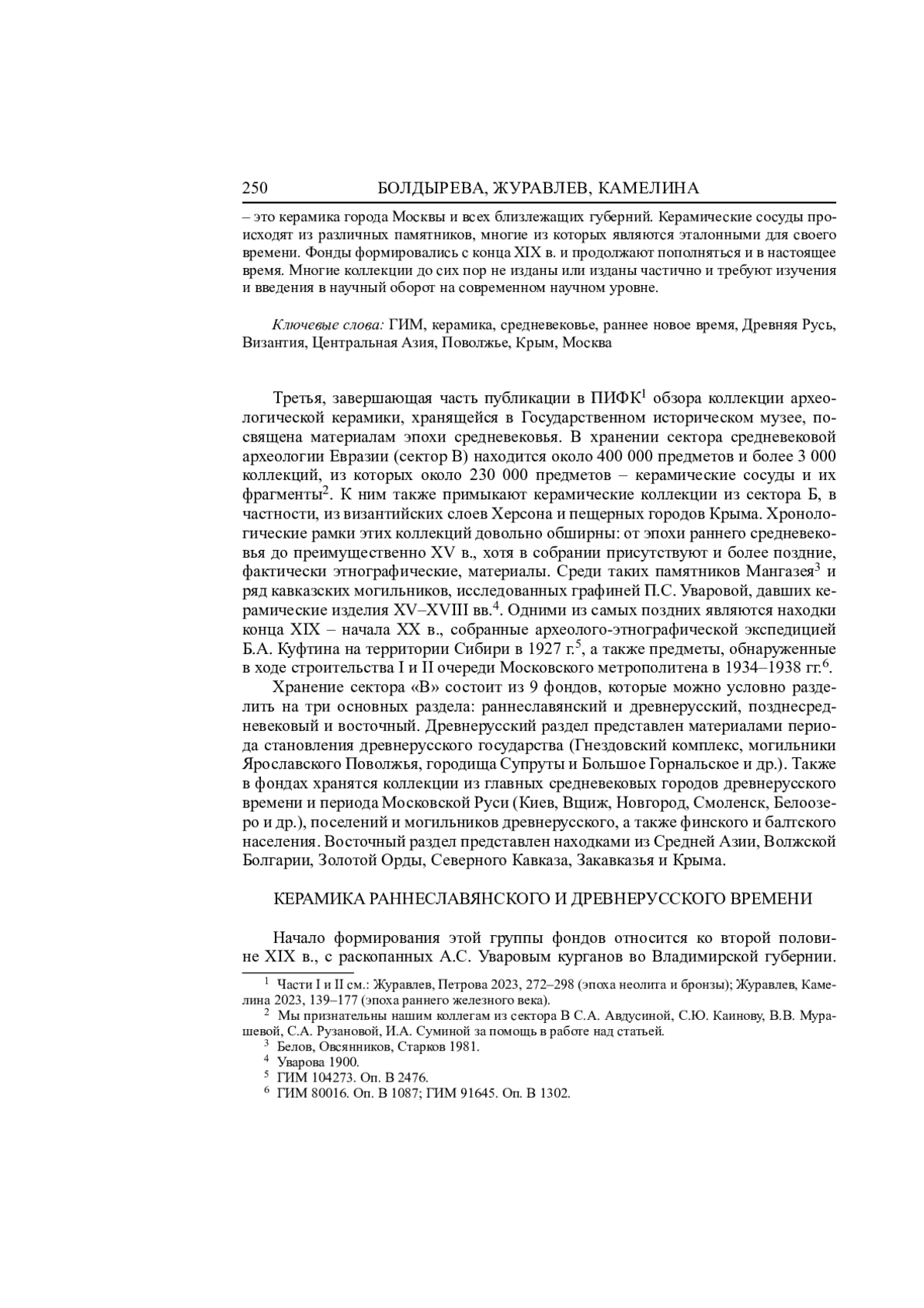 250 БОЛДЫРЕВА, ЖУРАВЛЕВ, КАМЕЛИНА

– это керамика города Москвы и всех близлежащих губерний. Керамические сосуды происходят из различных памятников, многие из которых являются эталонными для своего времени. Фонды формировались с конца XIX в. и продолжают пополняться и в настоящее время. Многие коллекции до сих пор не изданы или изданы частично и требуют изучения и введения в научный оборот на современном научном уровне.

Ключевые слова: ГИМ, керамика, средневековье, раннее новое время, Древняя Русь, Византия, Центральная Азия, Поволжье, Крым, Москва

Третья, завершающая часть публикации в ПИФК$^1$ обзора коллекции археологической керамики, хранящейся в Государственном историческом музее, посвящена материалам эпохи средневековья. В хранении сектора средневековой археологии Евразии (сектор В) находится около 400 000 предметов и более 3 000 коллекций, из которых около 230 000 предметов – керамические сосуды и их фрагменты$^2$. К ним также примыкают керамические коллекции из сектора Б, в частности, из византийских слоев Херсона и пещерных городов Крыма. Хронологические рамки этих коллекций довольно обширны: от эпохи раннего средневековья до преимущественно XV в., хотя в собрании присутствуют и более поздние, фактически этнографические, материалы. Среди таких памятников Мангазея$^3$ и ряд кавказских могильников, исследованных графиней П.С. Уваровой, давших керамические изделия XV–XVIII вв.$^4$. Одними из самых поздних являются находки конца XIX – начала XX в., собранные археолого-этнографической экспедицией Б.А. Куфтина на территории Сибири в 1927 г.$^5$, а также предметы, обнаруженные в ходе строительства I и II очереди Московского метрополитена в 1934–1938 гг.$^6$.

Хранение сектора «В» состоит из 9 фондов, которые можно условно разделить на три основных раздела: раннеславянский и древнерусский, позднесредневековый и восточный. Древнерусский раздел представлен материалами периода становления древнерусского государства (Гнездовский комплекс, могильники Ярославского Поволжья, городища Супруты и Большое Горнальское и др.). Также в фондах хранятся коллекции из главных средневековых городов древнерусского времени и периода Московской Руси (Киев, Вщиж, Новгород, Смоленск, Белоозеро и др.), поселений и могильников древнерусского, а также финского и балтского населения. Восточный раздел представлен находками из Средней Азии, Волжской Болгарии, Золотой Орды, Северного Кавказа, Закавказья и Крыма.

КЕРАМИКА РАННЕСЛАВЯНСКОГО И ДРЕВНЕРУССКОГО ВРЕМЕНИ

Начало формирования этой группы фондов относится ко второй половине XIX в., с раскопанных А.С. Уваровым курганов во Владимирской губернии.

$^1$ Части I и II см.: Журавлев, Петрова 2023, 272–298 (эпоха неолита и бронзы); Журавлев, Камелина 2023, 139–177 (эпоха раннего железного века).
$^2$ Мы признательны нашим коллегам из сектора В С.А. Авдусиной, С.Ю. Каинову, В.В. Мурашевой, С.А. Рузановой, И.А. Суминой за помощь в работе над статьей.
$^3$ Белов, Овсянников, Старков 1981.
$^4$ Уварова 1900.
$^5$ ГИМ 104273. Оп. В 2476.
$^6$ ГИМ 80016. Оп. В 1087; ГИМ 91645. Оп. В 1302.